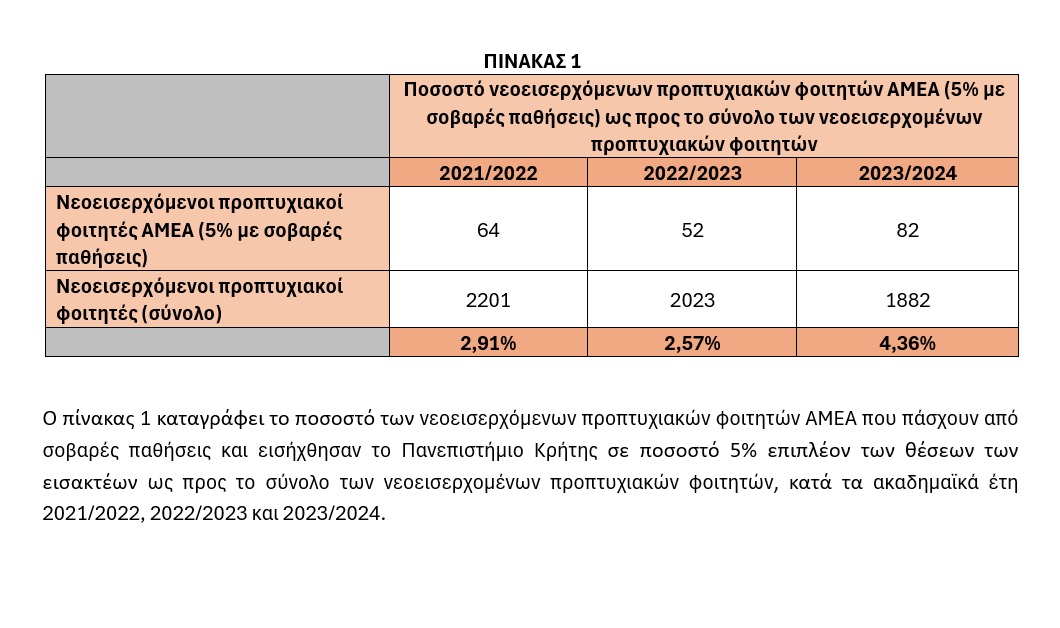 ΠΙΝΑΚΑΣ 1

|  | Ποσοστό νεοεισερχόμενων προπτυχιακών φοιτητών ΑΜΕΑ (5% με σοβαρές παθήσεις) ως προς το σύνολο των νεοεισερχομένων προπτυχιακών φοιτητών |  |  |
|---|---|---|---|
|  | 2021/2022 | 2022/2023 | 2023/2024 |
| Νεοεισερχόμενοι προπτυχιακοί φοιτητές ΑΜΕΑ (5% με σοβαρές παθήσεις) | 64 | 52 | 82 |
| Νεοεισερχόμενοι προπτυχιακοί φοιτητές (σύνολο) | 2201 | 2023 | 1882 |
|  | 2,91% | 2,57% | 4,36% |

Ο πίνακας 1 καταγράφει το ποσοστό των νεοεισερχόμενων προπτυχιακών φοιτητών ΑΜΕΑ που πάσχουν από σοβαρές παθήσεις και εισήχθησαν το Πανεπιστήμιο Κρήτης σε ποσοστό 5% επιπλέον των θέσεων των εισακτέων ως προς το σύνολο των νεοεισερχομένων προπτυχιακών φοιτητών, κατά τα ακαδημαϊκά έτη 2021/2022, 2022/2023 και 2023/2024.